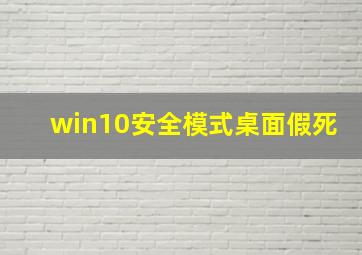 win10安全模式桌面假死